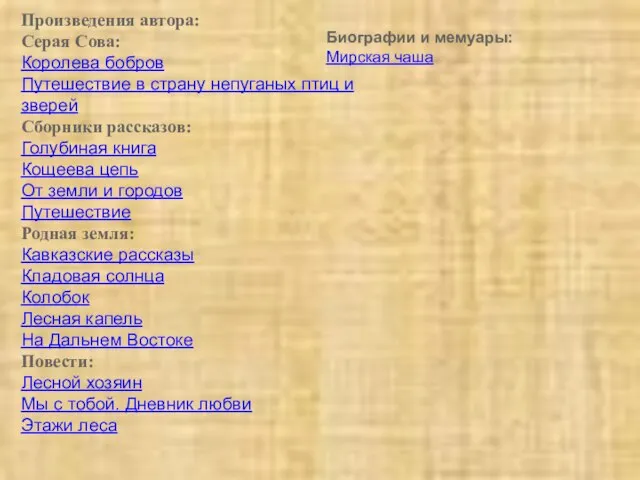 Произведения автора:
Серая Сова:
Королева бобров
Путешествие в страну непуганых птиц и зверей
Сборники рассказов:
Голубиная книга
Кощеева цепь
От земли и городов
Путешествие
Родная земля:
Кавказские рассказы
Кладовая солнца
Колобок
Лесная капель
На Дальнем Востоке
Повести:
Лесной хозяин
Мы с тобой. Дневник любви
Этажи леса

Биографии и мемуары:
Мирская чаша